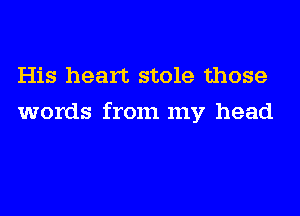 His heart stole those
words from my head